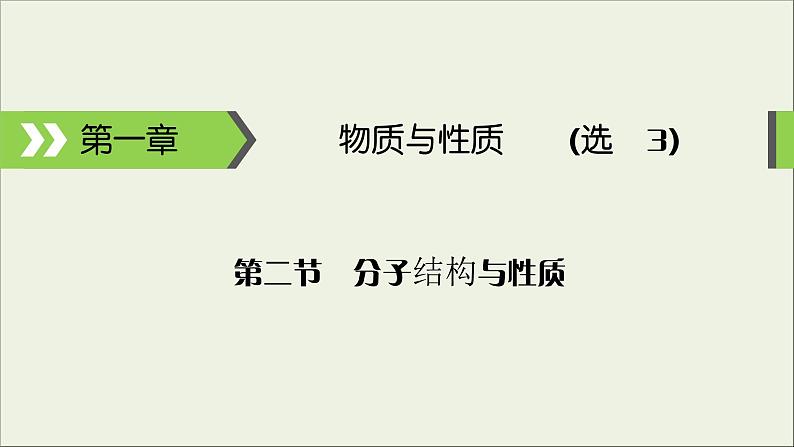 第一章　物质与性质　(选　3)

第二节　分子结构与性质